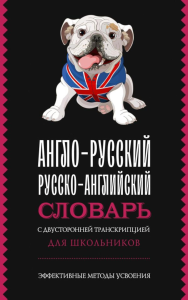 АНГЛО-РУССКИЙ
РУССКО-АНГЛИЙСКИЙ
СЛОВАРЬ

С ДВУСТОРОННЕЙ ТРАНСКРИПЦИЕЙ
ДЛЯ ШКОЛЬНИКОВ

ЭФФЕКТИВНЫЕ МЕТОДЫ УСВОЕНИЯ